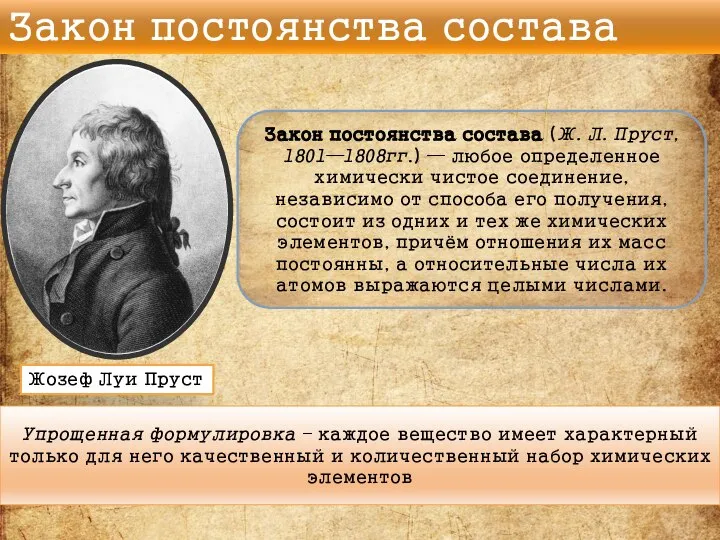 Закон постоянства состава

Закон постоянства состава (Ж. Л. Пруст, 1801—1808гг.) — любое определенное химически чистое соединение, независимо от способа его получения, состоит из одних и тех же химических элементов, причём отношения их масс постоянны, а относительные числа их атомов выражаются целыми числами.

Жозеф Луи Пруст

Упрощенная формулировка – каждое вещество имеет характерный только для него качественный и количественный набор химических элементов